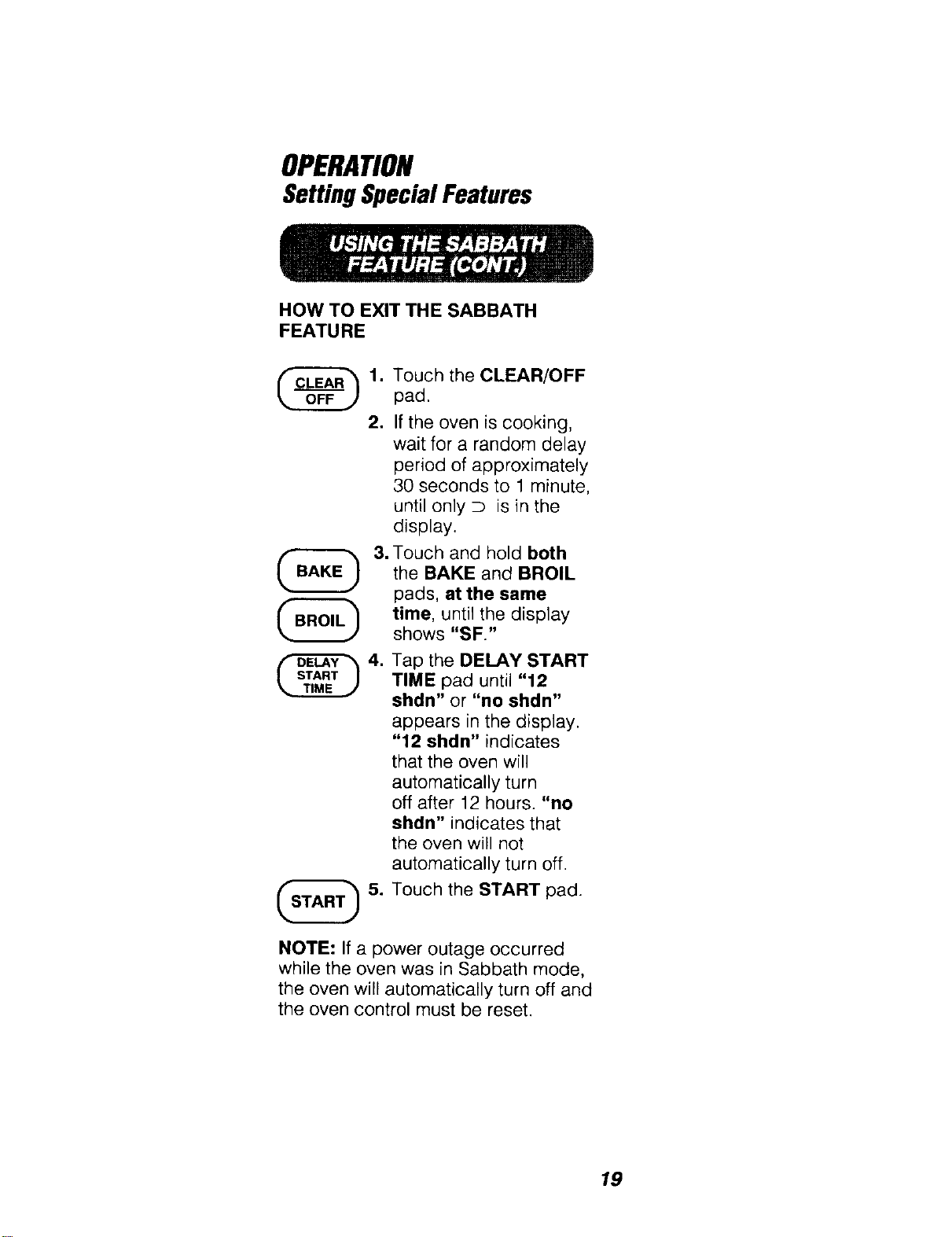 OPERATION
Setting Special Features

USING THE SABBATH FEATURE (CONT.)

HOW TO EXIT THE SABBATH FEATURE

CLEAR OFF

1. Touch the CLEAR/OFF pad.

2. If the oven is cooking, wait for a random delay period of approximately 30 seconds to 1 minute, until only ⊃ is in the display.

BAKE

BROIL

3. Touch and hold both the BAKE and BROIL pads, at the same time, until the display shows "SF."

DELAY START TIME

4. Tap the DELAY START TIME pad until "12 shdn" or "no shdn" appears in the display. "12 shdn" indicates that the oven will automatically turn off after 12 hours. "no shdn" indicates that the oven will not automatically turn off.

START

5. Touch the START pad.

NOTE: If a power outage occurred while the oven was in Sabbath mode, the oven will automatically turn off and the oven control must be reset.

19